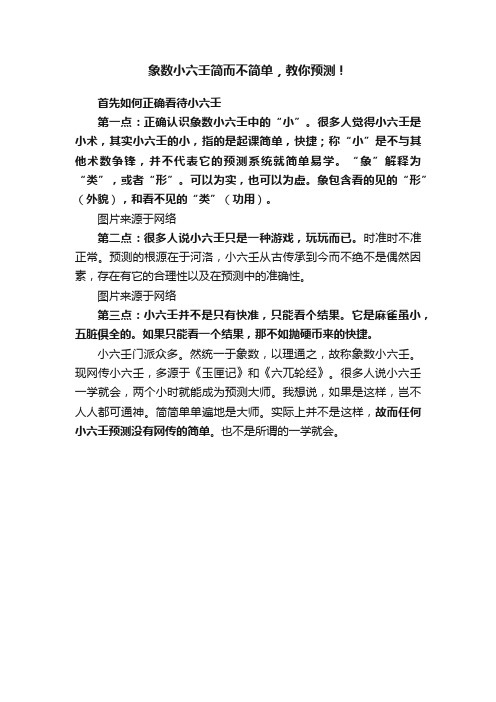 象数小六壬简而不简单，教你预测！

首先如何正确看待小六壬

第一点：正确认识象数小六壬中的“小”。很多人觉得小六壬是小术，其实小六壬的小，指的是起课简单，快捷；称“小”是不与其他术数争锋，并不代表它的预测系统就简单易学。“象”解释为“类”，或者“形”。可以为实，也可以为虚。象包含看的见的“形”（外貌），和看不见的“类”（功用）。

图片来源于网络

第二点：很多人说小六壬只是一种游戏，玩玩而已。时准时不准正常。预测的根源在于河洛，小六壬从古传承到今而不绝不是偶然因素，存在有它的合理性以及在预测中的准确性。

图片来源于网络

第三点：小六壬并不是只有快准，只能看个结果。它是麻雀虽小，五脏俱全的。如果只能看一个结果，那不如抛硬币来的快捷。

小六壬门派众多。然统一于象数，以理通之，故称象数小六壬。现网传小六壬，多源于《玉匣记》和《六兀轮经》。很多人说小六壬一学就会，两个小时就能成为预测大师。我想说，如果是这样，岂不人人都可通神。简简单单遍地是大师。实际上并不是这样，故而任何小六壬预测没有网传的简单。也不是所谓的一学就会。